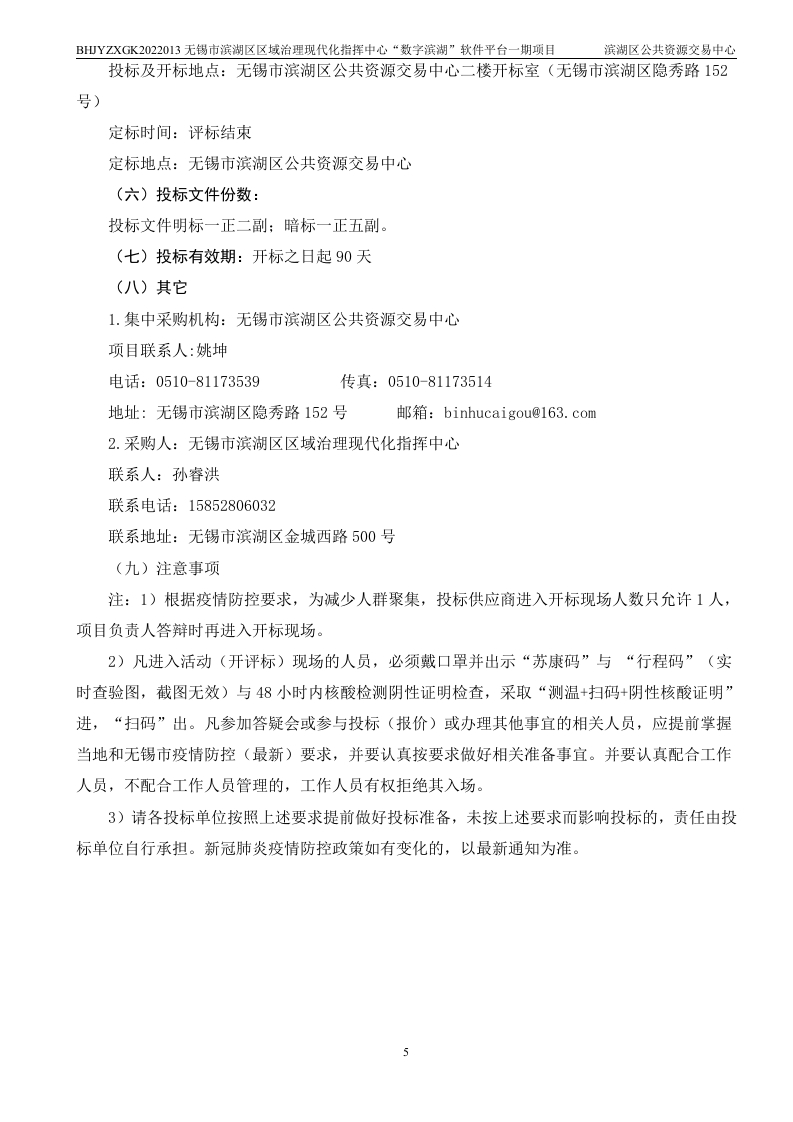 BHJYZXGK2022013 无锡市滨湖区区域治理现代化指挥中心“数字滨湖”软件平台一期项目 滨湖区公共资源交易中心

投标及开标地点：无锡市滨湖区公共资源交易中心二楼开标室（无锡市滨湖区隐秀路 152 号）

定标时间：评标结束

定标地点：无锡市滨湖区公共资源交易中心

（六）投标文件份数：

投标文件明标一正二副；暗标一正五副。

（七）投标有效期：开标之日起 90 天

（八）其它

1.集中采购机构：无锡市滨湖区公共资源交易中心

项目联系人:姚坤

电话：0510-81173539 传真：0510-81173514

地址: 无锡市滨湖区隐秀路 152 号 邮箱：binhucaigou@163.com

2.采购人：无锡市滨湖区区域治理现代化指挥中心

联系人：孙睿洪

联系电话：15852806032

联系地址：无锡市滨湖区金城西路 500 号

（九）注意事项

注：1）根据疫情防控要求，为减少人群聚集，投标供应商进入开标现场人数只允许 1 人，项目负责人答辩时再进入开标现场。

2）凡进入活动（开评标）现场的人员，必须戴口罩并出示“苏康码”与 “行程码”（实时查验图，截图无效）与 48 小时内核酸检测阴性证明检查，采取“测温+扫码+阴性核酸证明”进，“扫码”出。凡参加答疑会或参与投标（报价）或办理其他事宜的相关人员，应提前掌握当地和无锡市疫情防控（最新）要求，并要认真按要求做好相关准备事宜。并要认真配合工作人员，不配合工作人员管理的，工作人员有权拒绝其入场。

3）请各投标单位按照上述要求提前做好投标准备，未按上述要求而影响投标的，责任由投标单位自行承担。新冠肺炎疫情防控政策如有变化的，以最新通知为准。

5